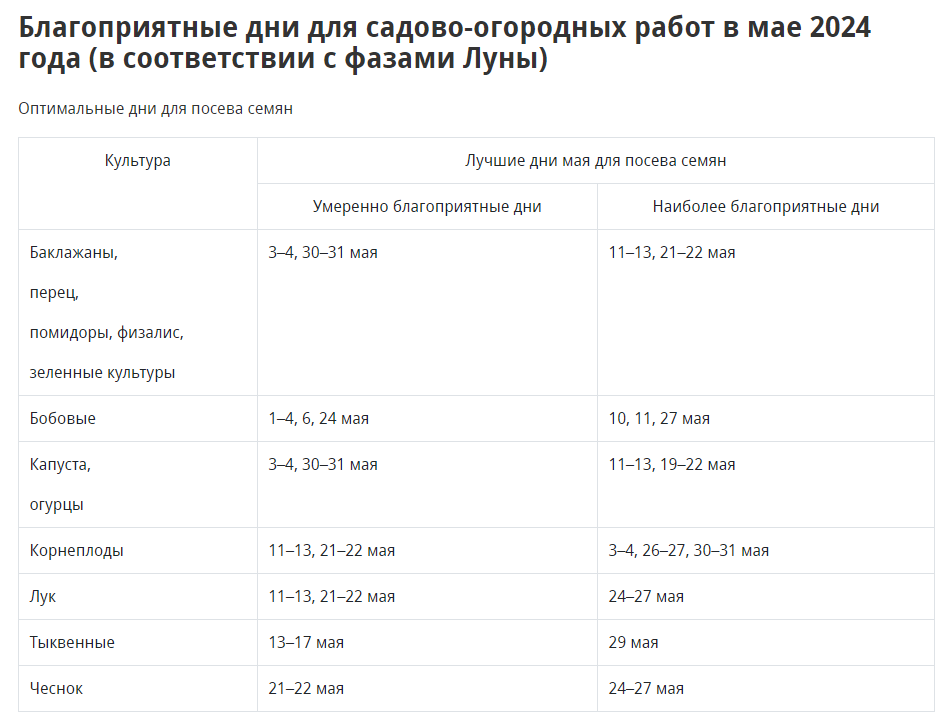 Благоприятные дни для садово-огородных работ в мае 2024 года (в соответствии с фазами Луны)

Оптимальные дни для посева семян

| Культура | Лучшие дни мая для посева семян | |
|---|---|---|
| | Умеренно благоприятные дни | Наиболее благоприятные дни |
| Баклажаны, перец, помидоры, физалис, зеленные культуры | 3–4, 30–31 мая | 11–13, 21–22 мая |
| Бобовые | 1–4, 6, 24 мая | 10, 11, 27 мая |
| Капуста, огурцы | 3–4, 30–31 мая | 11–13, 19–22 мая |
| Корнеплоды | 11–13, 21–22 мая | 3–4, 26–27, 30–31 мая |
| Лук | 11–13, 21–22 мая | 24–27 мая |
| Тыквенные | 13–17 мая | 29 мая |
| Чеснок | 21–22 мая | 24–27 мая |